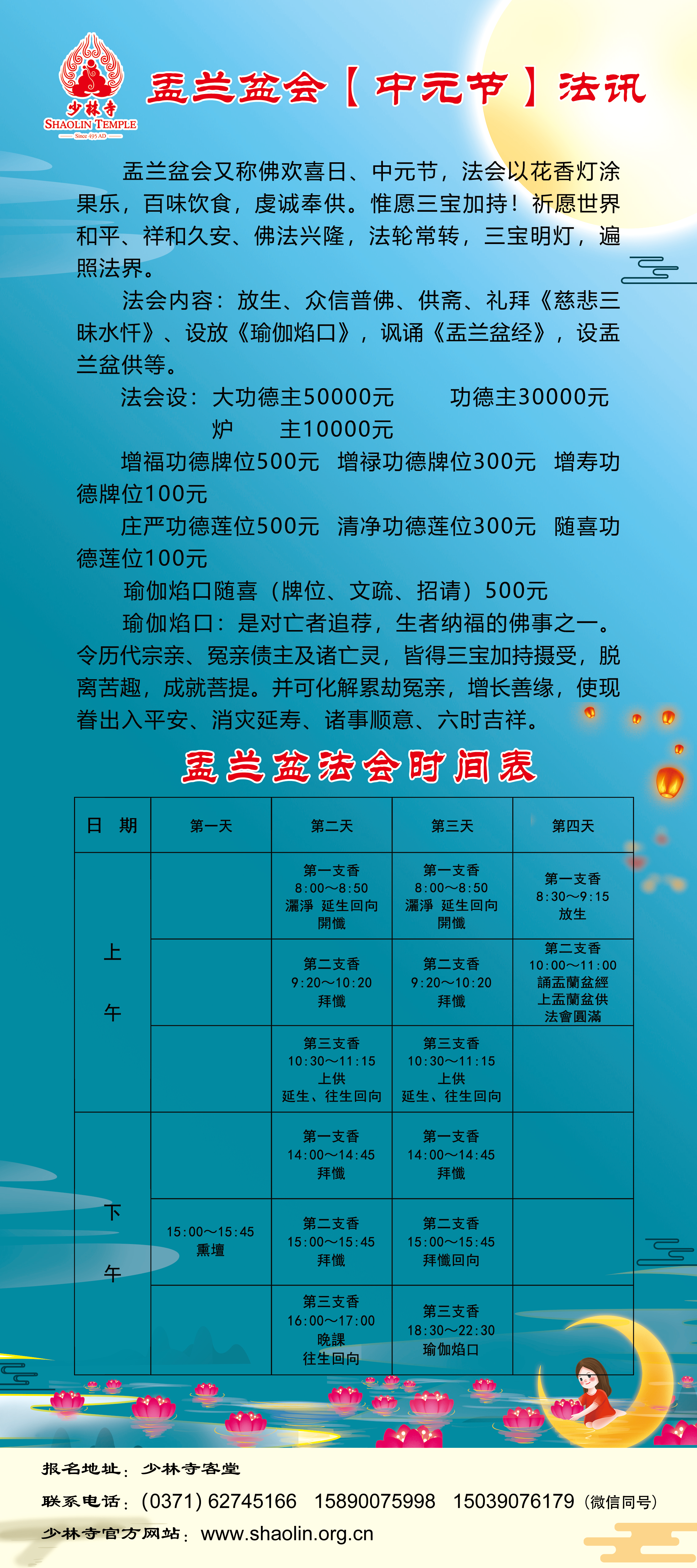 少林寺
SHAOLIN TEMPLE
Since 495 AD

盂兰盆会【中元节】法讯

盂兰盆会又称佛欢喜日、中元节，法会以花香灯涂果乐，百味饮食，虔诚奉供。惟愿三宝加持！祈愿世界和平、祥和久安、佛法兴隆，法轮常转，三宝明灯，遍照法界。

法会内容：放生、众信普佛、供斋、礼拜《慈悲三昧水忏》、设放《瑜伽焰口》，讽诵《盂兰盆经》，设盂兰盆供等。

法会设：大功德主50000元　功德主30000元
炉　主10000元

增福功德牌位500元　增禄功德牌位300元　增寿功德牌位100元

庄严功德莲位500元　清净功德莲位300元　随喜功德莲位100元

瑜伽焰口随喜（牌位、文疏、招请）500元

瑜伽焰口：是对亡者追荐，生者纳福的佛事之一。令历代宗亲、冤亲债主及诸亡灵，皆得三宝加持摄受，脱离苦趣，成就菩提。并可化解累劫冤亲，增长善缘，使现眷出入平安、消灾延寿、诸事顺意、六时吉祥。

盂兰盆法会时间表

| 日　期 | 第一天 | 第二天 | 第三天 | 第四天 |
|---|---|---|---|---|
| 上午 |  | 第一支香 8:00～8:50 灑淨 延生回向 開懺 | 第一支香 8:00～8:50 灑淨 延生回向 開懺 | 第一支香 8:30～9:15 放生 |
| 上午 |  | 第二支香 9:20～10:20 拜懺 | 第二支香 9:20～10:20 拜懺 | 第二支香 10:00～11:00 誦盂蘭盆經 上盂蘭盆供 法會圓滿 |
| 上午 |  | 第三支香 10:30～11:15 上供 延生、往生回向 | 第三支香 10:30～11:15 上供 延生、往生回向 |  |
| 下午 |  | 第一支香 14:00～14:45 拜懺 | 第一支香 14:00～14:45 拜懺 |  |
| 下午 | 15:00～15:45 熏壇 | 第二支香 15:00～15:45 拜懺 | 第二支香 15:00～15:45 拜懺回向 |  |
| 下午 |  | 第三支香 16:00～17:00 晚課 往生回向 | 第三支香 18:30～22:30 瑜伽焰口 |  |

报名地址：少林寺客堂
联系电话：(0371) 62745166　15890075998　15039076179（微信同号）
少林寺官方网站：www.shaolin.org.cn